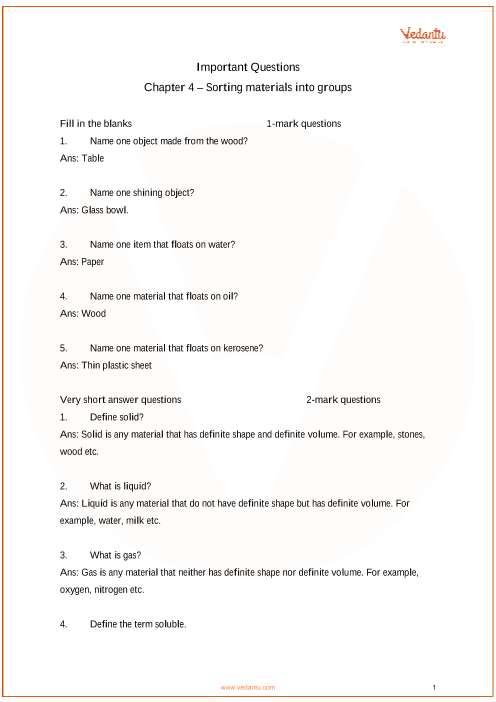 Vedantu

Important Questions

Chapter 4 – Sorting materials into groups

Fill in the blanks 1-mark questions

1. Name one object made from the wood?

Ans: Table

2. Name one shining object?

Ans: Glass bowl.

3. Name one item that floats on water?

Ans: Paper

4. Name one material that floats on oil?

Ans: Wood

5. Name one material that floats on kerosene?

Ans: Thin plastic sheet

Very short answer questions 2-mark questions

1. Define solid?

Ans: Solid is any material that has definite shape and definite volume. For example, stones, wood etc.

2. What is liquid?

Ans: Liquid is any material that do not have definite shape but has definite volume. For example, water, milk etc.

3. What is gas?

Ans: Gas is any material that neither has definite shape nor definite volume. For example, oxygen, nitrogen etc.

4. Define the term soluble.

www.vedantu.com 1